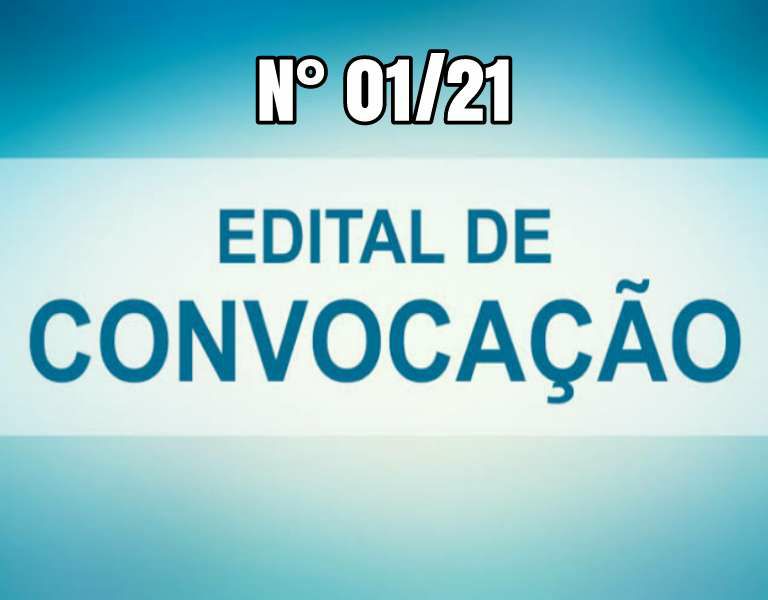 N° 01/21

EDITAL DE
CONVOCAÇÃO